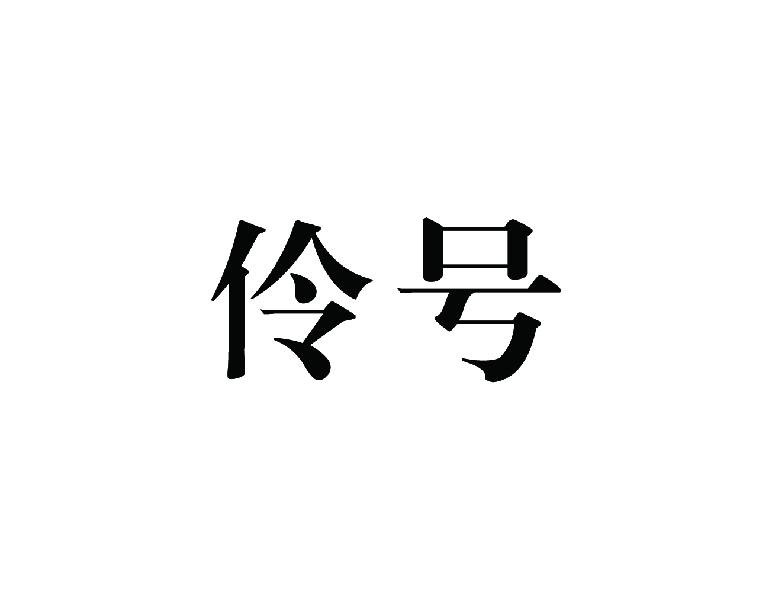 伶号